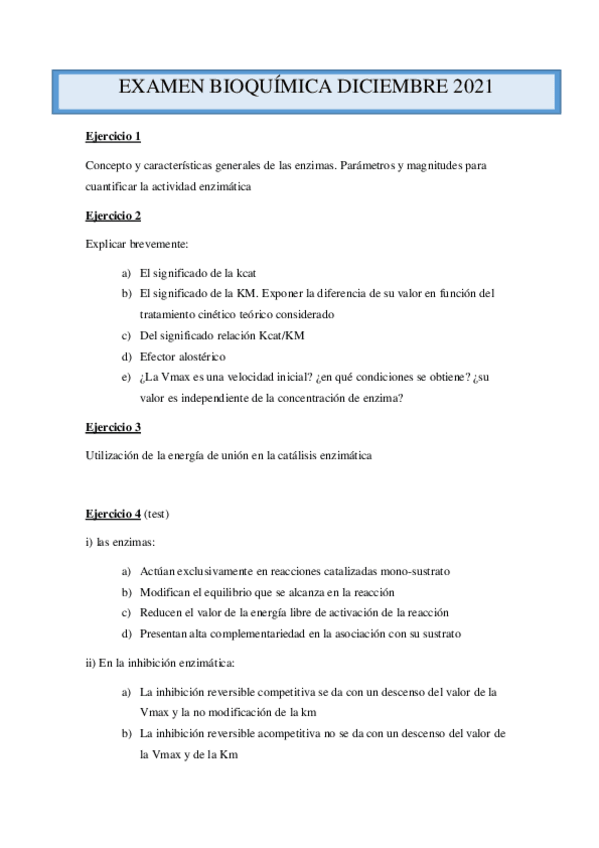 EXAMEN BIOQUÍMICA DICIEMBRE 2021

Ejercicio 1

Concepto y características generales de las enzimas. Parámetros y magnitudes para cuantificar la actividad enzimática

Ejercicio 2

Explicar brevemente:

a) El significado de la kcat
b) El significado de la KM. Exponer la diferencia de su valor en función del tratamiento cinético teórico considerado
c) Del significado relación Kcat/KM
d) Efector alostérico
e) ¿La Vmax es una velocidad inicial? ¿en qué condiciones se obtiene? ¿su valor es independiente de la concentración de enzima?

Ejercicio 3

Utilización de la energía de unión en la catálisis enzimática

Ejercicio 4 (test)

i) las enzimas:

a) Actúan exclusivamente en reacciones catalizadas mono-sustrato
b) Modifican el equilibrio que se alcanza en la reacción
c) Reducen el valor de la energía libre de activación de la reacción
d) Presentan alta complementariedad en la asociación con su sustrato

ii) En la inhibición enzimática:

a) La inhibición reversible competitiva se da con un descenso del valor de la Vmax y la no modificación de la km
b) La inhibición reversible acompetitiva no se da con un descenso del valor de la Vmax y de la Km